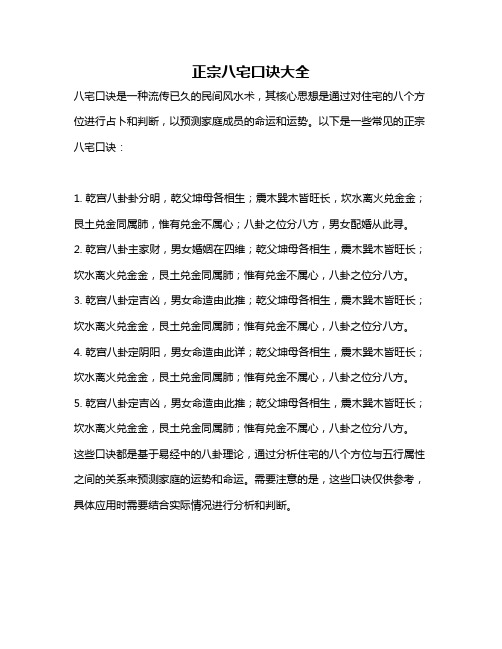 正宗八宅口诀大全

八宅口诀是一种流传已久的民间风水术，其核心思想是通过对住宅的八个方位进行占卜和判断，以预测家庭成员的命运和运势。以下是一些常见的正宗八宅口诀：

1. 乾宫八卦卦分明，乾父坤母各相生；震木巽木皆旺长，坎水离火兑金金；艮土兑金同属肺，惟有兑金不属心；八卦之位分八方，男女配婚从此寻。
2. 乾宫八卦主家财，男女婚姻在四维；乾父坤母各相生，震木巽木皆旺长；坎水离火兑金金，艮土兑金同属肺；惟有兑金不属心，八卦之位分八方。
3. 乾宫八卦定吉凶，男女命造由此推；乾父坤母各相生，震木巽木皆旺长；坎水离火兑金金，艮土兑金同属肺；惟有兑金不属心，八卦之位分八方。
4. 乾宫八卦定阴阳，男女命造由此详；乾父坤母各相生，震木巽木皆旺长；坎水离火兑金金，艮土兑金同属肺；惟有兑金不属心，八卦之位分八方。
5. 乾宫八卦定吉凶，男女命造由此推；乾父坤母各相生，震木巽木皆旺长；坎水离火兑金金，艮土兑金同属肺；惟有兑金不属心，八卦之位分八方。
这些口诀都是基于易经中的八卦理论，通过分析住宅的八个方位与五行属性之间的关系来预测家庭的运势和命运。需要注意的是，这些口诀仅供参考，具体应用时需要结合实际情况进行分析和判断。